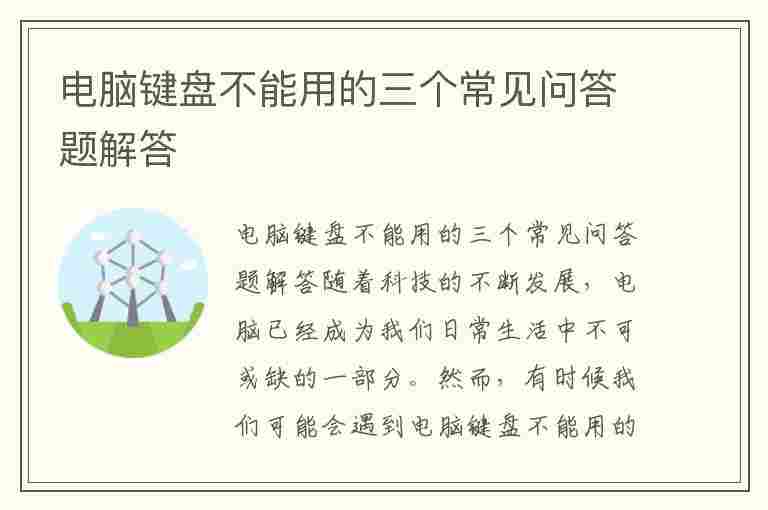 电脑键盘不能用的三个常见问答题解答

电脑键盘不能用的三个常见问答题解答随着科技的不断发展，电脑已经成为我们日常生活中不可或缺的一部分。然而，有时候我们可能会遇到电脑键盘不能用的